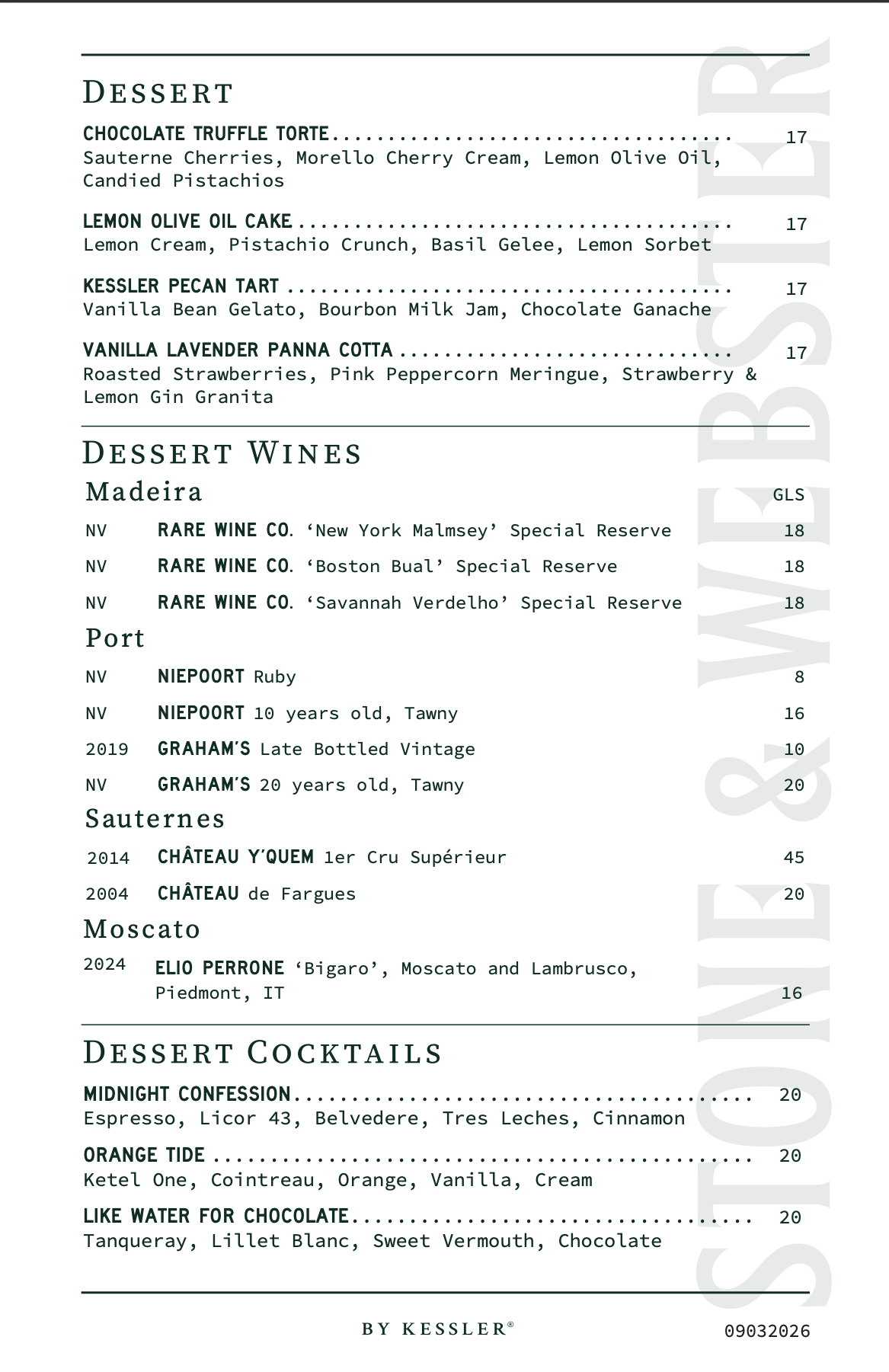 Dessert

CHOCOLATE TRUFFLE TORTE 17
Sauterne Cherries, Morello Cherry Cream, Lemon Olive Oil, Candied Pistachios

LEMON OLIVE OIL CAKE 17
Lemon Cream, Pistachio Crunch, Basil Gelee, Lemon Sorbet

KESSLER PECAN TART 17
Vanilla Bean Gelato, Bourbon Milk Jam, Chocolate Ganache

VANILLA LAVENDER PANNA COTTA 17
Roasted Strawberries, Pink Peppercorn Meringue, Strawberry & Lemon Gin Granita

Dessert Wines

Madeira GLS

NV RARE WINE CO. 'New York Malmsey' Special Reserve 18

NV RARE WINE CO. 'Boston Bual' Special Reserve 18

NV RARE WINE CO. 'Savannah Verdelho' Special Reserve 18

Port

NV NIEPOORT Ruby 8

NV NIEPOORT 10 years old, Tawny 16

2019 GRAHAM'S Late Bottled Vintage 10

NV GRAHAM'S 20 years old, Tawny 20

Sauternes

2014 CHÂTEAU Y'QUEM 1er Cru Supérieur 45

2004 CHÂTEAU de Fargues 20

Moscato

2024 ELIO PERRONE 'Bigaro', Moscato and Lambrusco, Piedmont, IT 16

Dessert Cocktails

MIDNIGHT CONFESSION 20
Espresso, Licor 43, Belvedere, Tres Leches, Cinnamon

ORANGE TIDE 20
Ketel One, Cointreau, Orange, Vanilla, Cream

LIKE WATER FOR CHOCOLATE 20
Tanqueray, Lillet Blanc, Sweet Vermouth, Chocolate

BY KESSLER®

09032026

STONE & WEBSTER